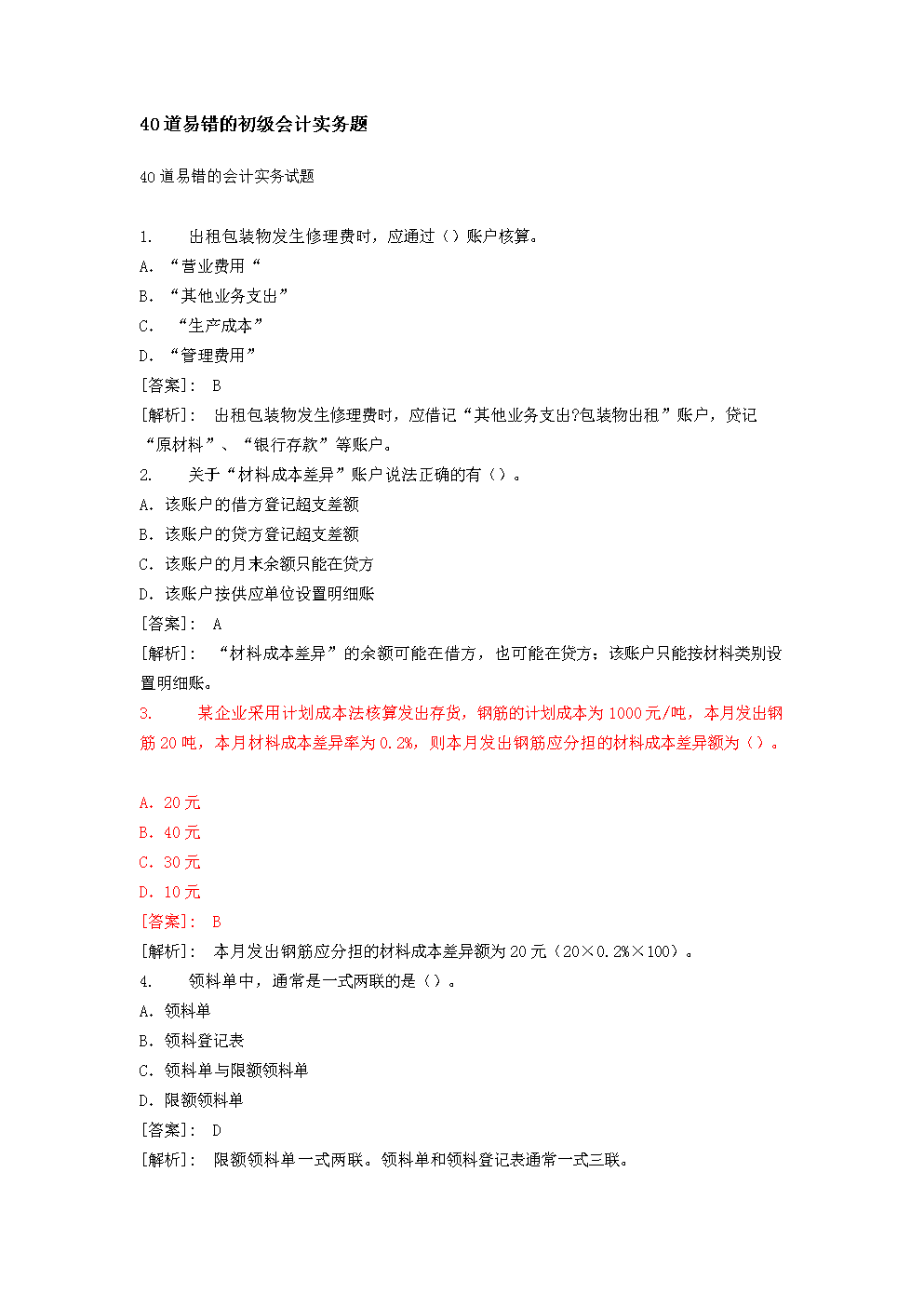 40道易错的初级会计实务题

40道易错的会计实务试题

1. 出租包装物发生修理费时，应通过（）账户核算。
A. “营业费用“
B. “其他业务支出”
C. “生产成本”
D. “管理费用”
[答案]: B
[解析]: 出租包装物发生修理费时，应借记“其他业务支出?包装物出租”账户，贷记“原材料”、“银行存款”等账户。
2. 关于“材料成本差异”账户说法正确的有（）。
A. 该账户的借方登记超支差额
B. 该账户的贷方登记超支差额
C. 该账户的月末余额只能在贷方
D. 该账户按供应单位设置明细账
[答案]: A
[解析]: “材料成本差异”的余额可能在借方，也可能在贷方；该账户只能按材料类别设置明细账。
3. 某企业采用计划成本法核算发出存货，钢筋的计划成本为1000元/吨，本月发出钢筋20吨，本月材料成本差异率为0.2%，则本月发出钢筋应分担的材料成本差异额为（）。

A. 20元
B. 40元
C. 30元
D. 10元
[答案]: B
[解析]: 本月发出钢筋应分担的材料成本差异额为20元（20×0.2%×100）。
4. 领料单中，通常是一式两联的是（）。
A. 领料单
B. 领料登记表
C. 领料单与限额领料单
D. 限额领料单
[答案]: D
[解析]: 限额领料单一式两联。领料单和领料登记表通常一式三联。